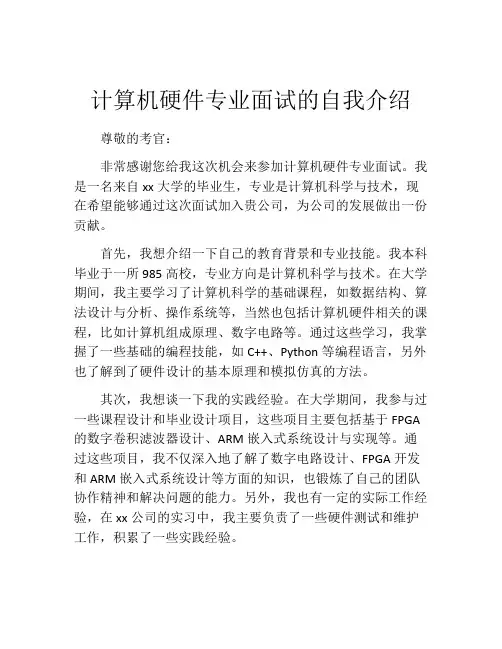 计算机硬件专业面试的自我介绍

尊敬的考官：

非常感谢您给我这次机会来参加计算机硬件专业面试。我是一名来自 xx 大学的毕业生，专业是计算机科学与技术，现在希望能够通过这次面试加入贵公司，为公司的发展做出一份贡献。

首先，我想介绍一下自己的教育背景和专业技能。我本科毕业于一所 985 高校，专业方向是计算机科学与技术。在大学期间，我主要学习了计算机科学的基础课程，如数据结构、算法设计与分析、操作系统等，当然也包括计算机硬件相关的课程，比如计算机组成原理、数字电路等。通过这些学习，我掌握了一些基础的编程技能，如 C++、Python 等编程语言，另外也了解到了硬件设计的基本原理和模拟仿真的方法。

其次，我想谈一下我的实践经验。在大学期间，我参与过一些课程设计和毕业设计项目，这些项目主要包括基于 FPGA 的数字卷积滤波器设计、ARM 嵌入式系统设计与实现等。通过这些项目，我不仅深入地了解了数字电路设计、FPGA 开发和 ARM 嵌入式系统设计等方面的知识，也锻炼了自己的团队协作精神和解决问题的能力。另外，我也有一定的实际工作经验，在 xx 公司的实习中，我主要负责了一些硬件测试和维护工作，积累了一些实践经验。